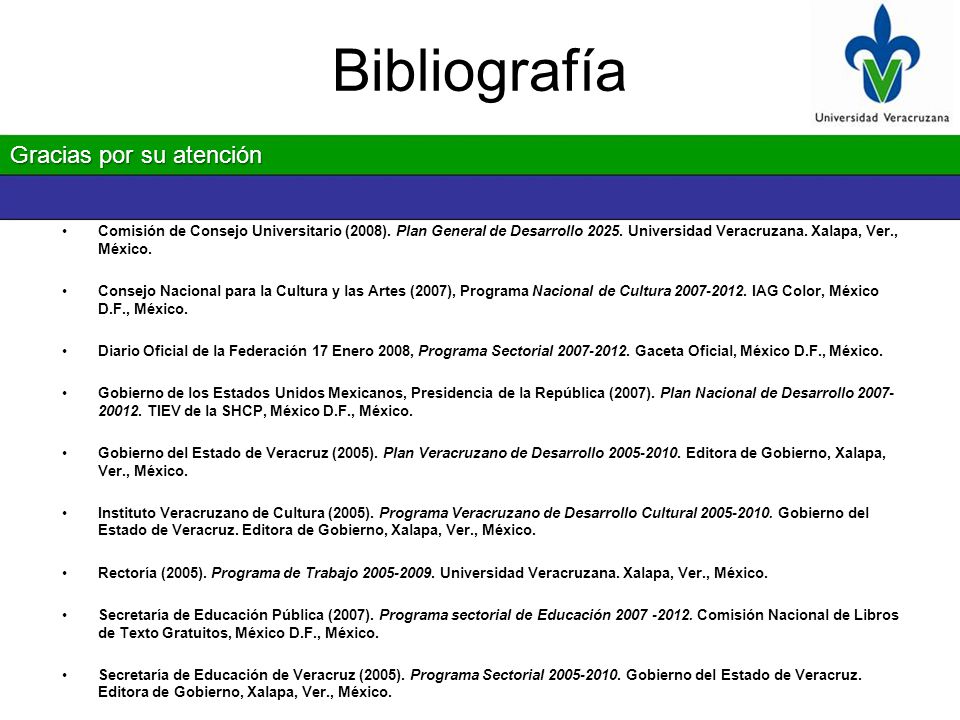 Bibliografía

Universidad Veracruzana

Gracias por su atención

• Comisión de Consejo Universitario (2008). Plan General de Desarrollo 2025. Universidad Veracruzana. Xalapa, Ver., México.

• Consejo Nacional para la Cultura y las Artes (2007), Programa Nacional de Cultura 2007-2012. IAG Color, México D.F., México.

• Diario Oficial de la Federación 17 Enero 2008, Programa Sectorial 2007-2012. Gaceta Oficial, México D.F., México.

• Gobierno de los Estados Unidos Mexicanos, Presidencia de la República (2007). Plan Nacional de Desarrollo 2007-20012. TIEV de la SHCP, México D.F., México.

• Gobierno del Estado de Veracruz (2005). Plan Veracruzano de Desarrollo 2005-2010. Editora de Gobierno, Xalapa, Ver., México.

• Instituto Veracruzano de Cultura (2005). Programa Veracruzano de Desarrollo Cultural 2005-2010. Gobierno del Estado de Veracruz. Editora de Gobierno, Xalapa, Ver., México.

• Rectoría (2005). Programa de Trabajo 2005-2009. Universidad Veracruzana. Xalapa, Ver., México.

• Secretaría de Educación Pública (2007). Programa sectorial de Educación 2007 -2012. Comisión Nacional de Libros de Texto Gratuitos, México D.F., México.

• Secretaría de Educación de Veracruz (2005). Programa Sectorial 2005-2010. Gobierno del Estado de Veracruz. Editora de Gobierno, Xalapa, Ver., México.